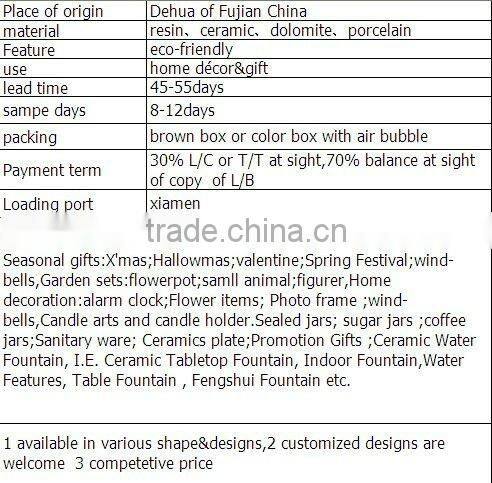 | Place of origin | Dehua of Fujian China |
|---|---|
| material | resin、ceramic、dolomite、porcelain |
| Feature | eco-friendly |
| use | home décor&gift |
| lead time | 45-55days |
| sampe days | 8-12days |
| packing | brown box or color box with air bubble |
| Payment term | 30% L/C or T/T at sight,70% balance at sight of copy of L/B |
| Loading port | xiamen |

Seasonal gifts:X'mas;Hallowmas;valentine;Spring Festival;wind-bells,Garden sets:flowerpot;samll animal;figurer,Home decoration:alarm clock;Flower items; Photo frame ;wind-bells,Candle arts and candle holder.Sealed jars; sugar jars ;coffee jars;Sanitary ware; Ceramics plate;Promotion Gifts ;Ceramic Water Fountain, I.E. Ceramic Tabletop Fountain, Indoor Fountain,Water Features, Table Fountain , Fengshui Fountain etc.

1 available in various shape&designs,2 customized designs are welcome 3 competetive price

trade.china.cn